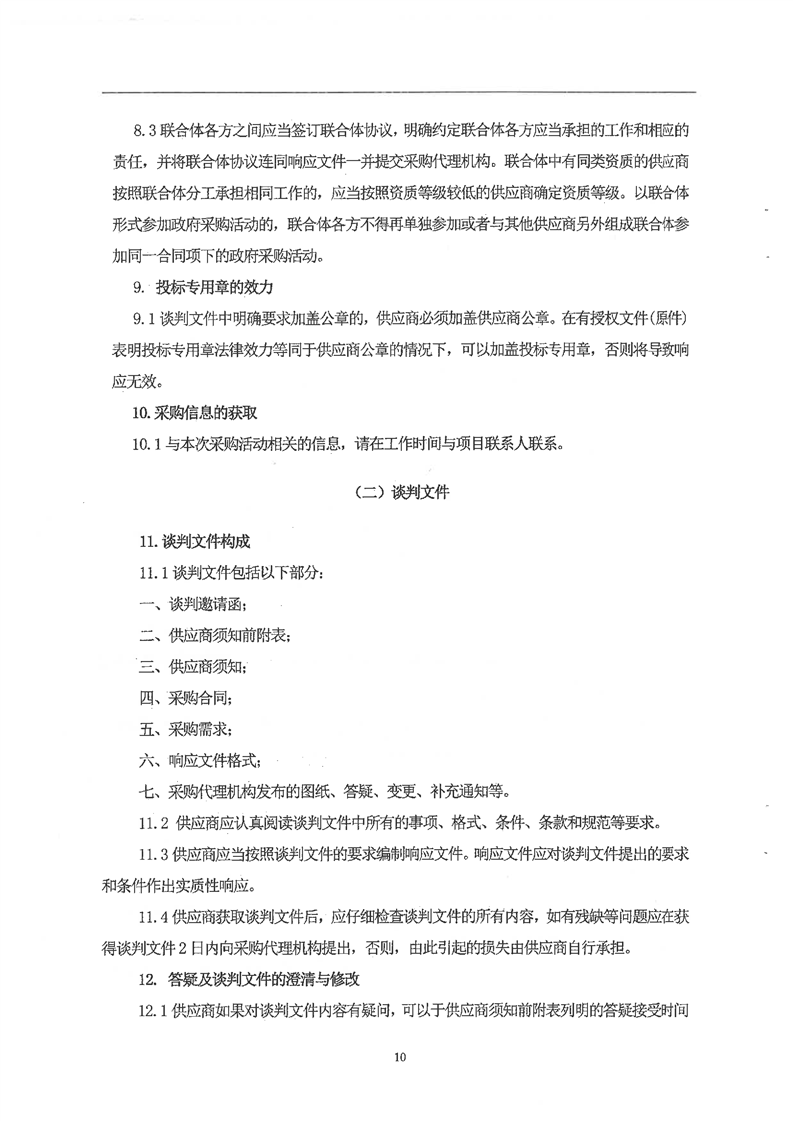 8.3 联合体各方之间应当签订联合体协议，明确约定联合体各方应当承担的工作和相应的责任，并将联合体协议连同响应文件一并提交采购代理机构。联合体中有同类资质的供应商按照联合体分工承担相同工作的，应当按照资质等级较低的供应商确定资质等级。以联合体形式参加政府采购活动的，联合体各方不得再单独参加或者与其他供应商另外组成联合体参加同一合同项下的政府采购活动。

9. 投标专用章的效力

9.1 谈判文件中明确要求加盖公章的，供应商必须加盖供应商公章。在有授权文件(原件)表明投标专用章法律效力等同于供应商公章的情况下，可以加盖投标专用章，否则将导致响应无效。

10. 采购信息的获取

10.1 与本次采购活动相关的信息，请在工作时间与项目联系人联系。

（二）谈判文件

11. 谈判文件构成

11.1 谈判文件包括以下部分：

一、谈判邀请函；

二、供应商须知前附表；

三、供应商须知；

四、采购合同；

五、采购需求；

六、响应文件格式；

七、采购代理机构发布的图纸、答疑、变更、补充通知等。

11.2 供应商应认真阅读谈判文件中所有的事项、格式、条件、条款和规范等要求。

11.3 供应商应当按照谈判文件的要求编制响应文件。响应文件应对谈判文件提出的要求和条件作出实质性响应。

11.4 供应商获取谈判文件后，应仔细检查谈判文件的所有内容，如有残缺等问题应在获得谈判文件 2 日内向采购代理机构提出，否则，由此引起的损失由供应商自行承担。

12. 答疑及谈判文件的澄清与修改

12.1 供应商如果对谈判文件内容有疑问，可以于供应商须知前附表列明的答疑接受时间

10